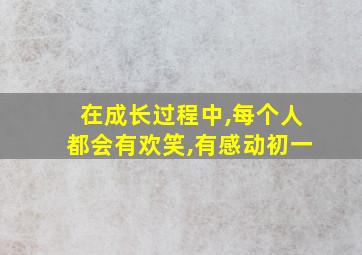 在成长过程中,每个人都会有欢笑,有感动初一